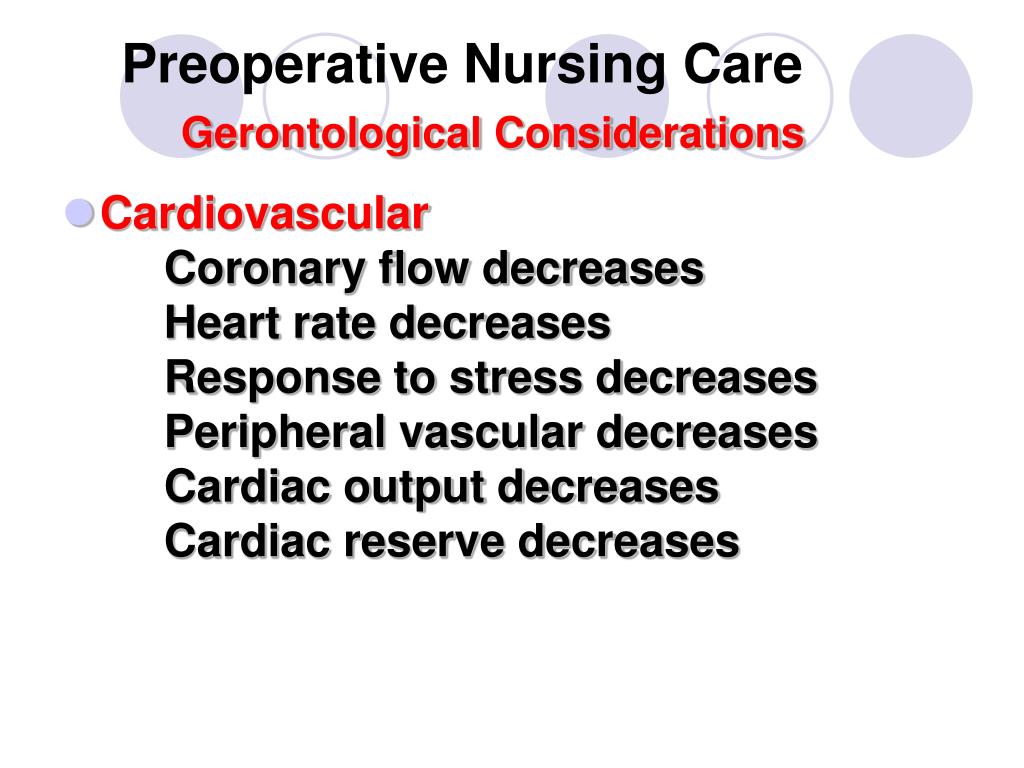 Preoperative Nursing Care
Gerontological Considerations

Cardiovascular
Coronary flow decreases
Heart rate decreases
Response to stress decreases
Peripheral vascular decreases
Cardiac output decreases
Cardiac reserve decreases